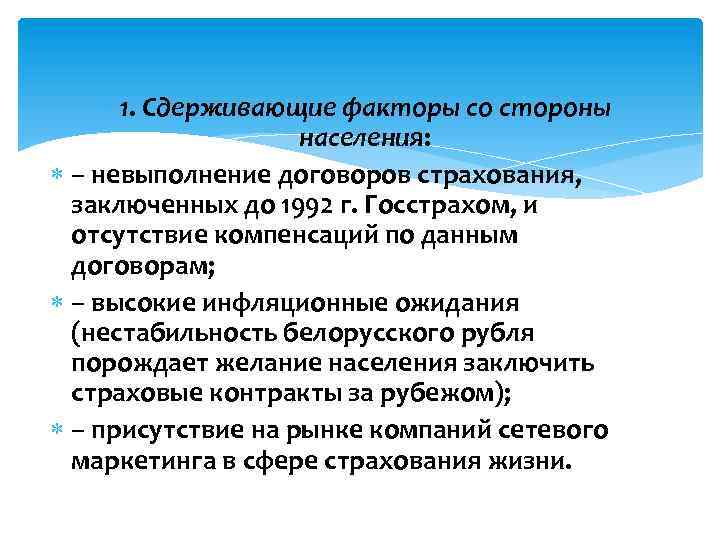 1. Сдерживающие факторы со стороны населения:

– невыполнение договоров страхования, заключенных до 1992 г. Госстрахом, и отсутствие компенсаций по данным договорам;

– высокие инфляционные ожидания (нестабильность белорусского рубля порождает желание населения заключить страховые контракты за рубежом);

– присутствие на рынке компаний сетевого маркетинга в сфере страхования жизни.